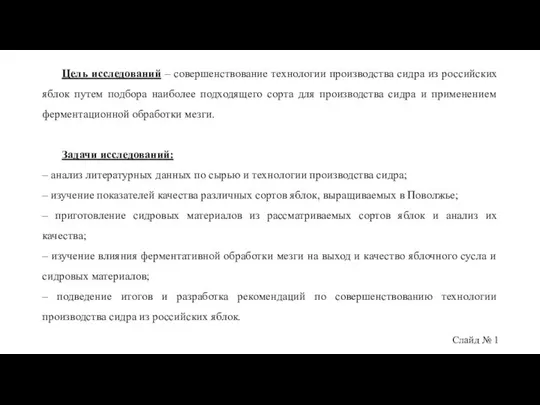 Цель исследований – совершенствование технологии производства сидра из российских яблок путем подбора наиболее подходящего сорта для производства сидра и применением ферментационной обработки мезги.

Задачи исследований:
– анализ литературных данных по сырью и технологии производства сидра;
– изучение показателей качества различных сортов яблок, выращиваемых в Поволжье;
– приготовление сидровых материалов из рассматриваемых сортов яблок и анализ их качества;
– изучение влияния ферментативной обработки мезги на выход и качество яблочного сусла и сидровых материалов;
– подведение итогов и разработка рекомендаций по совершенствованию технологии производства сидра из российских яблок.

Слайд № 1